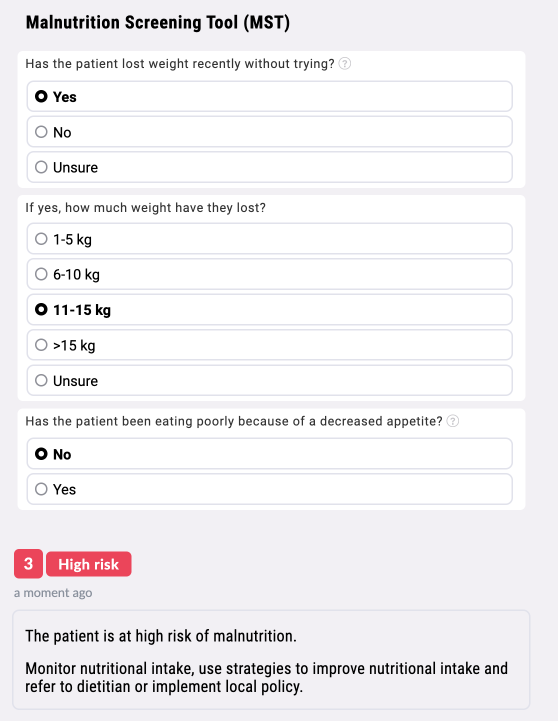 Malnutrition Screening Tool (MST)

Has the patient lost weight recently without trying?

Yes

No

Unsure

If yes, how much weight have they lost?

1-5 kg

6-10 kg

11-15 kg

>15 kg

Unsure

Has the patient been eating poorly because of a decreased appetite?

No

Yes

3 High risk

a moment ago

The patient is at high risk of malnutrition.

Monitor nutritional intake, use strategies to improve nutritional intake and refer to dietitian or implement local policy.